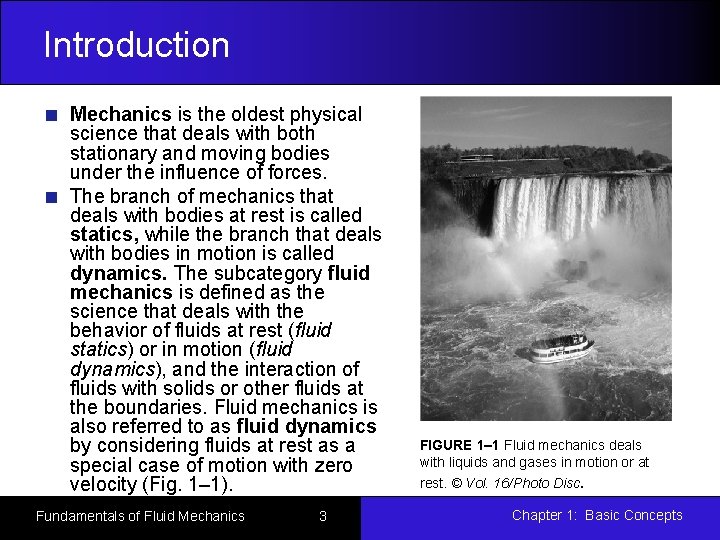 Introduction

Mechanics is the oldest physical science that deals with both stationary and moving bodies under the influence of forces.

The branch of mechanics that deals with bodies at rest is called statics, while the branch that deals with bodies in motion is called dynamics. The subcategory fluid mechanics is defined as the science that deals with the behavior of fluids at rest (fluid statics) or in motion (fluid dynamics), and the interaction of fluids with solids or other fluids at the boundaries. Fluid mechanics is also referred to as fluid dynamics by considering fluids at rest as a special case of motion with zero velocity (Fig. 1–1).

FIGURE 1–1 Fluid mechanics deals with liquids and gases in motion or at rest. © Vol. 16/Photo Disc.

Fundamentals of Fluid Mechanics

3

Chapter 1: Basic Concepts